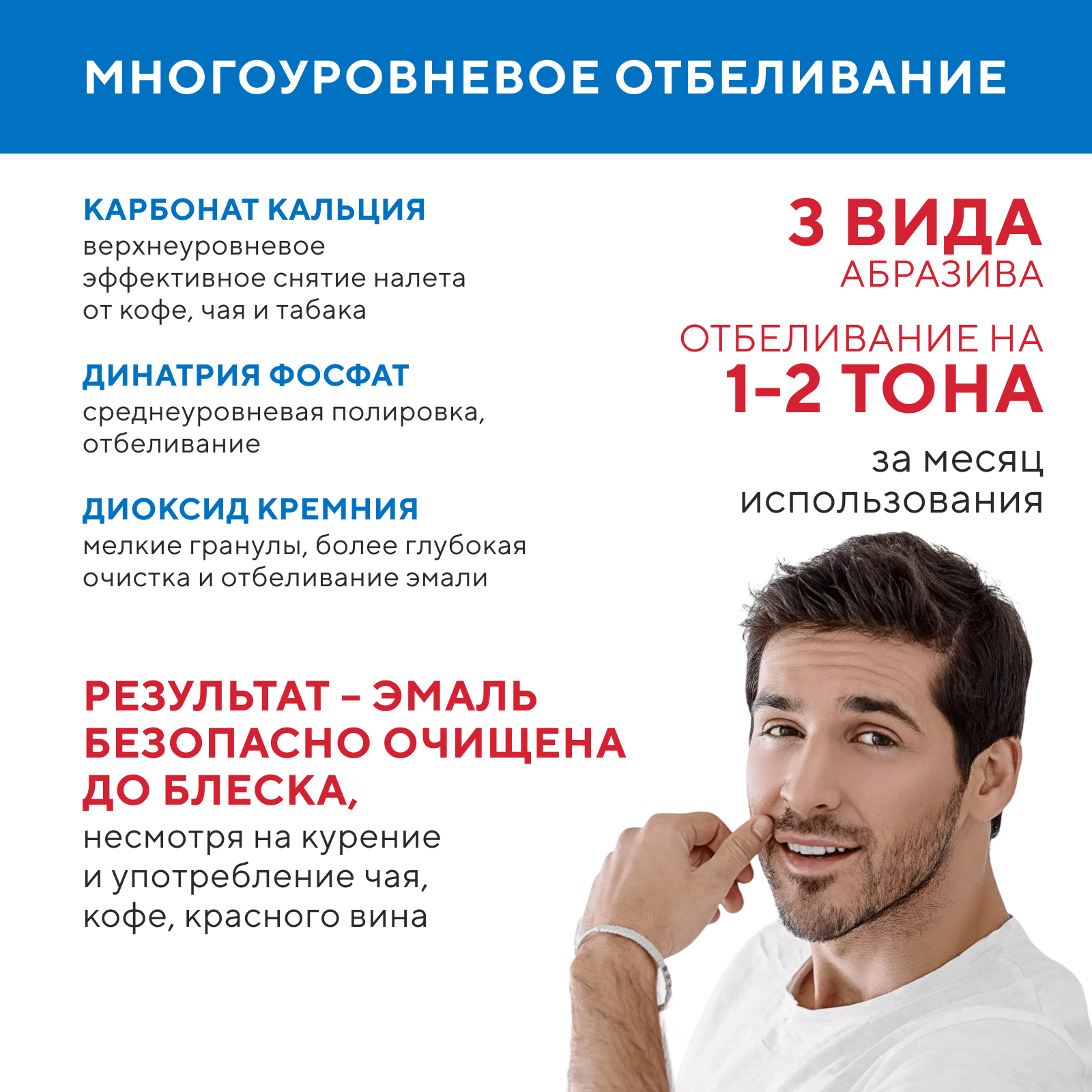 МНОГОУРОВНЕВОЕ ОТБЕЛИВАНИЕ

КАРБОНАТ КАЛЬЦИЯ
верхнеуровневое эффективное снятие налета от кофе, чая и табака

ДИНАТРИЯ ФОСФАТ
среднеуровневая полировка, отбеливание

ДИОКСИД КРЕМНИЯ
мелкие гранулы, более глубокая очистка и отбеливание эмали

РЕЗУЛЬТАТ – ЭМАЛЬ БЕЗОПАСНО ОЧИЩЕНА ДО БЛЕСКА,
несмотря на курение и употребление чая, кофе, красного вина

3 ВИДА
АБРАЗИВА

ОТБЕЛИВАНИЕ НА
1-2 ТОНА
за месяц использования